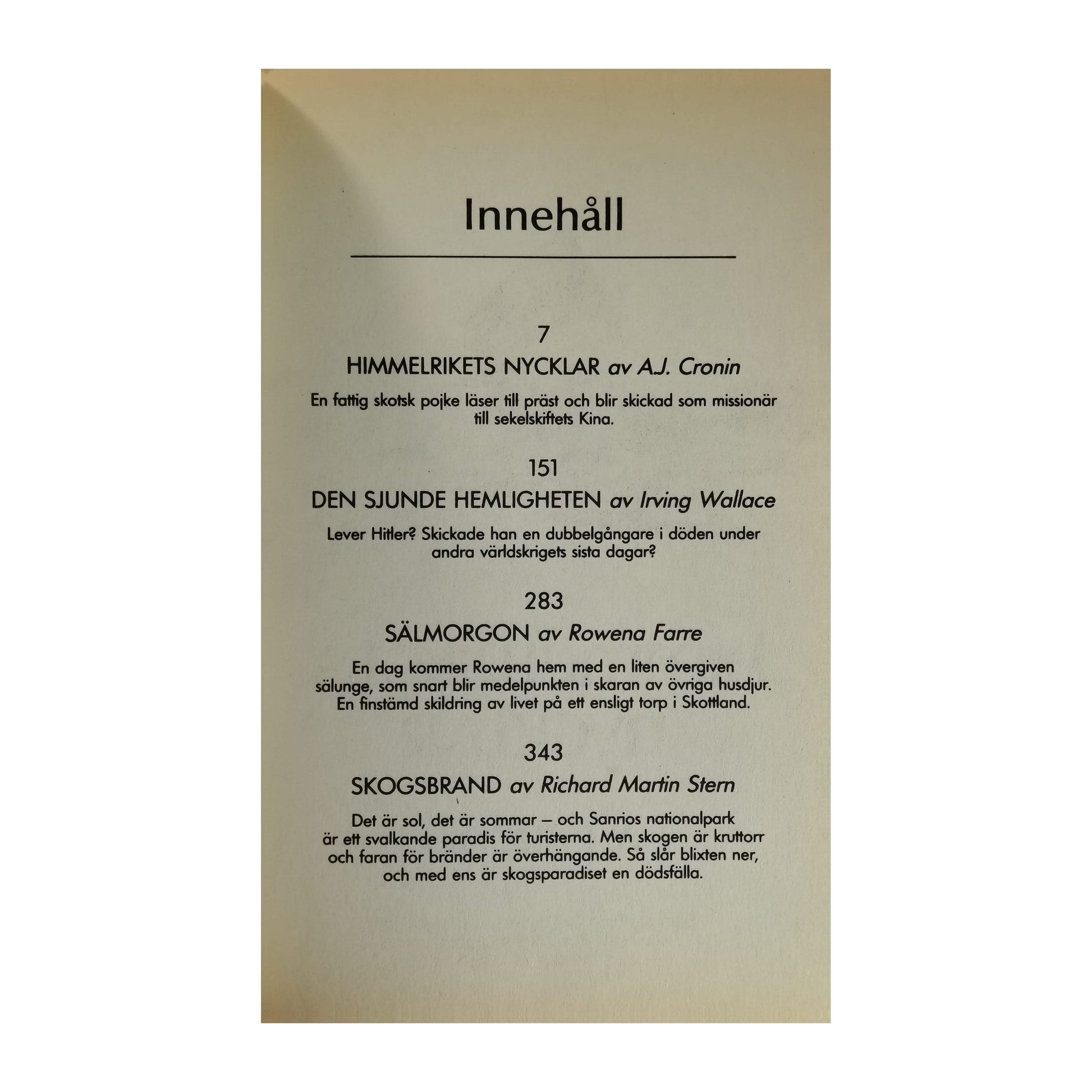 Innehåll

7

HIMMELRIKETS NYCKLAR av A.J. Cronin

En fattig skotsk pojke läser till präst och blir skickad som missionär till sekelskiftets Kina.

151

DEN SJUNDE HEMLIGHETEN av Irving Wallace

Lever Hitler? Skickade han en dubbelgångare i döden under andra världskrigets sista dagar?

283

SÄLMORGON av Rowena Farre

En dag kommer Rowena hem med en liten övergiven sälunge, som snart blir medelpunkten i skaran av övriga husdjur. En finstämd skildring av livet på ett ensligt torp i Skottland.

343

SKOGSBRAND av Richard Martin Stern

Det är sol, det är sommar – och Sanrios nationalpark är ett svalkande paradis för turisterna. Men skogen är kruttorr och faran för bränder är överhängande. Så slår blixten ner, och med ens är skogsparadiset en dödsfälla.